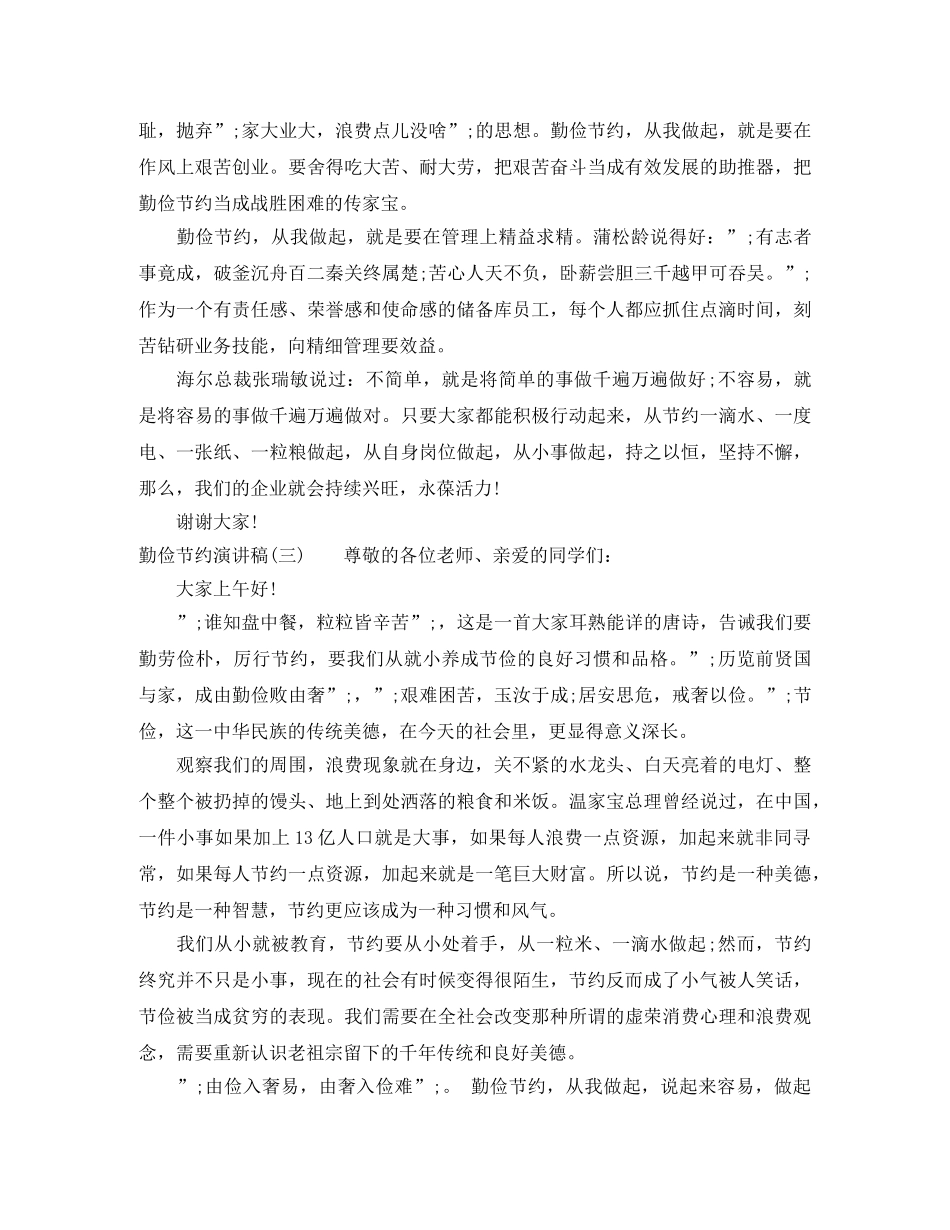 耻，抛弃”;家大业大，浪费点儿没啥”;的思想。勤俭节约，从我做起，就是要在作风上艰苦创业。要舍得吃大苦、耐大劳，把艰苦奋斗当成有效发展的助推器，把勤俭节约当成战胜困难的传家宝。

勤俭节约，从我做起，就是要在管理上精益求精。蒲松龄说得好：”;有志者事竟成，破釜沉舟百二秦关终属楚;苦心人天不负，卧薪尝胆三千越甲可吞吴。”;作为一个有责任感、荣誉感和使命感的储备库员工，每个人都应抓住点滴时间，刻苦钻研业务技能，向精细管理要效益。

海尔总裁张瑞敏说过：不简单，就是将简单的事做千遍万遍做好;不容易，就是将容易的事做千遍万遍做对。只要大家都能积极行动起来，从节约一滴水、一度电、一张纸、一粒粮做起，从自身岗位做起，从小事做起，持之以恒，坚持不懈，那么，我们的企业就会持续兴旺，永葆活力!

谢谢大家!

勤俭节约演讲稿(三) 尊敬的各位老师、亲爱的同学们：

大家上午好!

”;谁知盘中餐，粒粒皆辛苦”;，这是一首大家耳熟能详的唐诗，告诫我们要勤劳俭朴，厉行节约，要我们从就小养成节俭的良好习惯和品格。”;历览前贤国与家，成由勤俭败由奢”;，”;艰难困苦，玉汝于成;居安思危，戒奢以俭。”;节俭，这一中华民族的传统美德，在今天的社会里，更显得意义深长。

观察我们的周围，浪费现象就在身边，关不紧的水龙头、白天亮着的电灯、整个整个被扔掉的馒头、地上到处洒落的粮食和米饭。温家宝总理曾经说过，在中国，一件小事如果加上13亿人口就是大事，如果每人浪费一点资源，加起来就非同寻常，如果每人节约一点资源，加起来就是一笔巨大财富。所以说，节约是一种美德，节约是一种智慧，节约更应该成为一种习惯和风气。

我们从小就被教育，节约要从小处着手，从一粒米、一滴水做起;然而，节约终究并不只是小事，现在的社会有时候变得很陌生，节约反而成了小气被人笑话，节俭被当成贫穷的表现。我们需要在全社会改变那种所谓的虚荣消费心理和浪费观念，需要重新认识老祖宗留下的千年传统和良好美德。

”;由俭入奢易，由奢入俭难”;。 勤俭节约，从我做起，说起来容易，做起